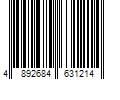 4 892684 631214